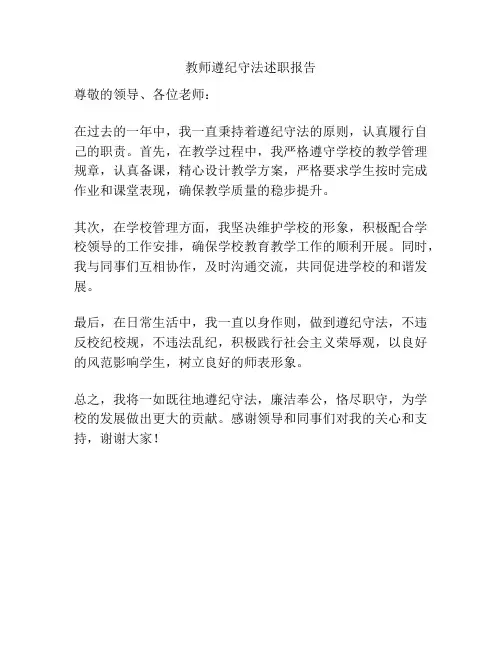 教师遵纪守法述职报告

尊敬的领导、各位老师：

在过去的一年中，我一直秉持着遵纪守法的原则，认真履行自己的职责。首先，在教学过程中，我严格遵守学校的教学管理规章，认真备课，精心设计教学方案，严格要求学生按时完成作业和课堂表现，确保教学质量的稳步提升。

其次，在学校管理方面，我坚决维护学校的形象，积极配合学校领导的工作安排，确保学校教育教学工作的顺利开展。同时，我与同事们互相协作，及时沟通交流，共同促进学校的和谐发展。

最后，在日常生活中，我一直以身作则，做到遵纪守法，不违反校纪校规，不违法乱纪，积极践行社会主义荣辱观，以良好的风范影响学生，树立良好的师表形象。

总之，我将一如既往地遵纪守法，廉洁奉公，恪尽职守，为学校的发展做出更大的贡献。感谢领导和同事们对我的关心和支持，谢谢大家！